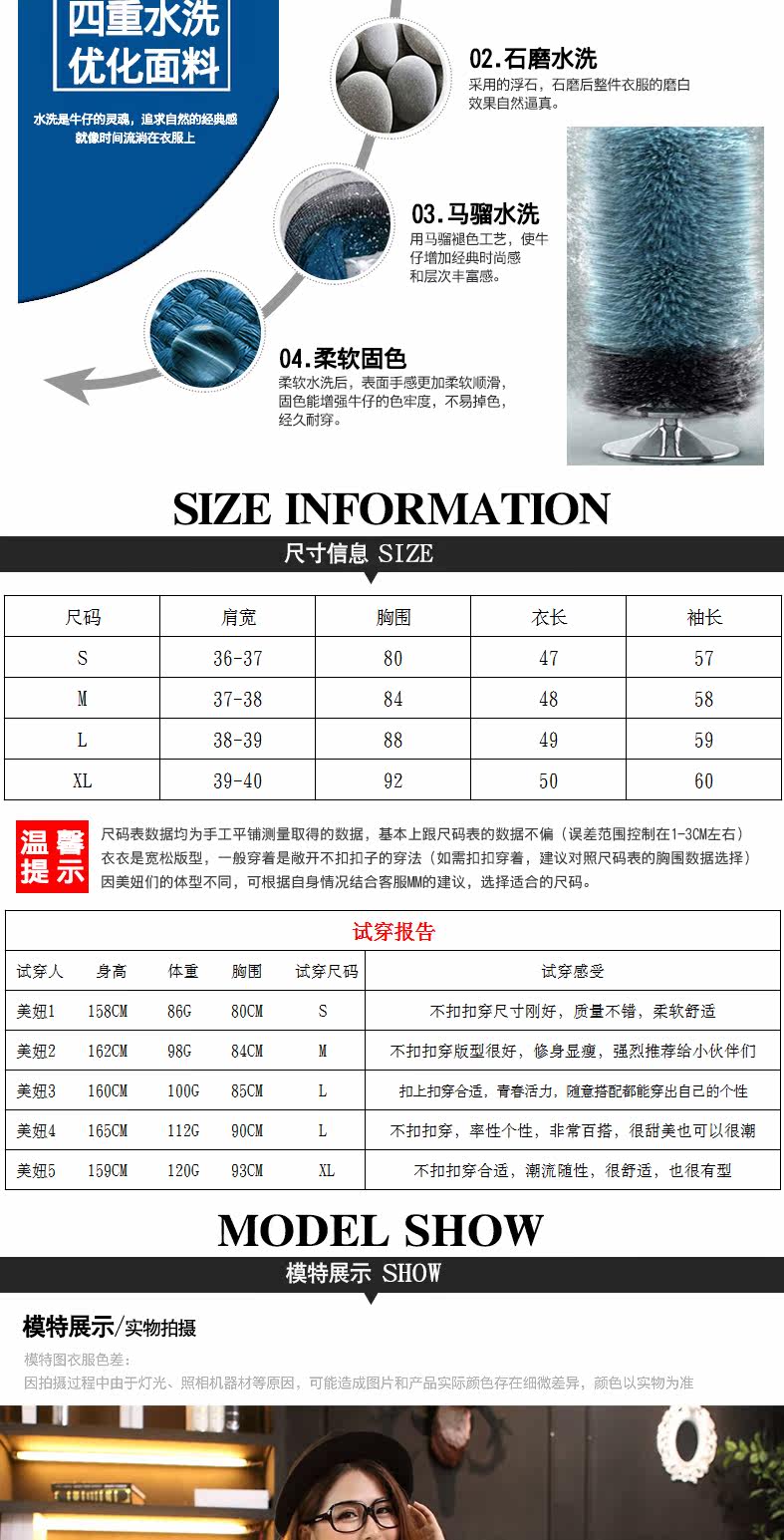 四重水洗
优化面料

水洗是牛仔的灵魂，追求自然的经典感
就像时间流淌在衣服上

02.石磨水洗
采用的浮石，石磨后整件衣服的磨白效果自然逼真。

03.马骝水洗
用马骝褪色工艺，使牛仔增加经典时尚感和层次丰富感。

04.柔软固色
柔软水洗后，表面手感更加柔软顺滑，固色能增强牛仔的色牢度，不易掉色，经久耐穿。

SIZE INFORMATION

尺寸信息 SIZE

| 尺码 | 肩宽 | 胸围 | 衣长 | 袖长 |
|---|---|---|---|---|
| S | 36-37 | 80 | 47 | 57 |
| M | 37-38 | 84 | 48 | 58 |
| L | 38-39 | 88 | 49 | 59 |
| XL | 39-40 | 92 | 50 | 60 |

温馨提示
尺码表数据均为手工平铺测量取得的数据，基本上跟尺码表的数据不偏（误差范围控制在1-3CM左右）
衣衣是宽松版型，一般穿着是敞开不扣扣子的穿法（如需扣扣穿着，建议对照尺码表的胸围数据选择）
因美妞们的体型不同，可根据自身情况结合客服MM的建议，选择适合的尺码。

试穿报告

| 试穿人 | 身高 | 体重 | 胸围 | 试穿尺码 | 试穿感受 |
|---|---|---|---|---|---|
| 美妞1 | 158CM | 86G | 80CM | S | 不扣扣穿尺寸刚好，质量不错，柔软舒适 |
| 美妞2 | 162CM | 98G | 84CM | M | 不扣扣穿版型很好，修身显瘦，强烈推荐给小伙伴们 |
| 美妞3 | 160CM | 100G | 85CM | L | 扣上扣穿合适，青春活力，随意搭配都能穿出自己的个性 |
| 美妞4 | 165CM | 112G | 90CM | L | 不扣扣穿，率性个性，非常百搭，很甜美也可以很潮 |
| 美妞5 | 159CM | 120G | 93CM | XL | 不扣扣穿合适，潮流随性，很舒适，也很有型 |

MODEL SHOW

模特展示 SHOW

模特展示/实物拍摄

模特图衣服色差：
因拍摄过程中由于灯光、照相机器材等原因，可能造成图片和产品实际颜色存在细微差异，颜色以实物为准